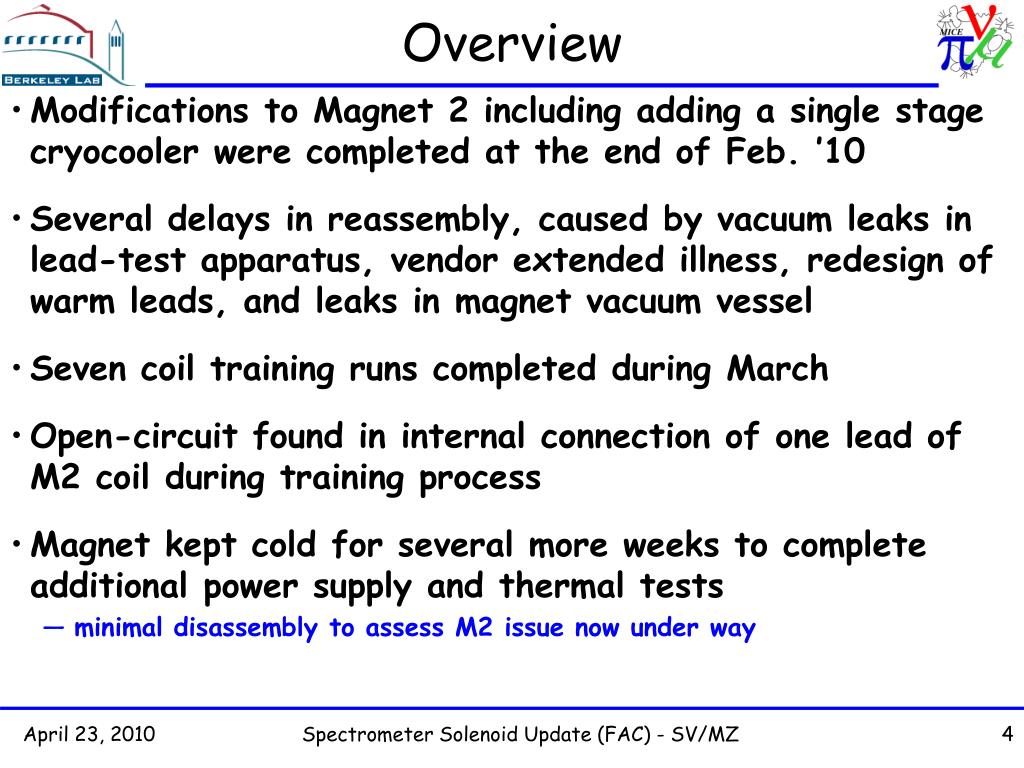 BERKELEY LAB

Overview

MICE

• Modifications to Magnet 2 including adding a single stage cryocooler were completed at the end of Feb. '10

• Several delays in reassembly, caused by vacuum leaks in lead-test apparatus, vendor extended illness, redesign of warm leads, and leaks in magnet vacuum vessel

• Seven coil training runs completed during March

• Open-circuit found in internal connection of one lead of M2 coil during training process

• Magnet kept cold for several more weeks to complete additional power supply and thermal tests
— minimal disassembly to assess M2 issue now under way

April 23, 2010 Spectrometer Solenoid Update (FAC) - SV/MZ 4